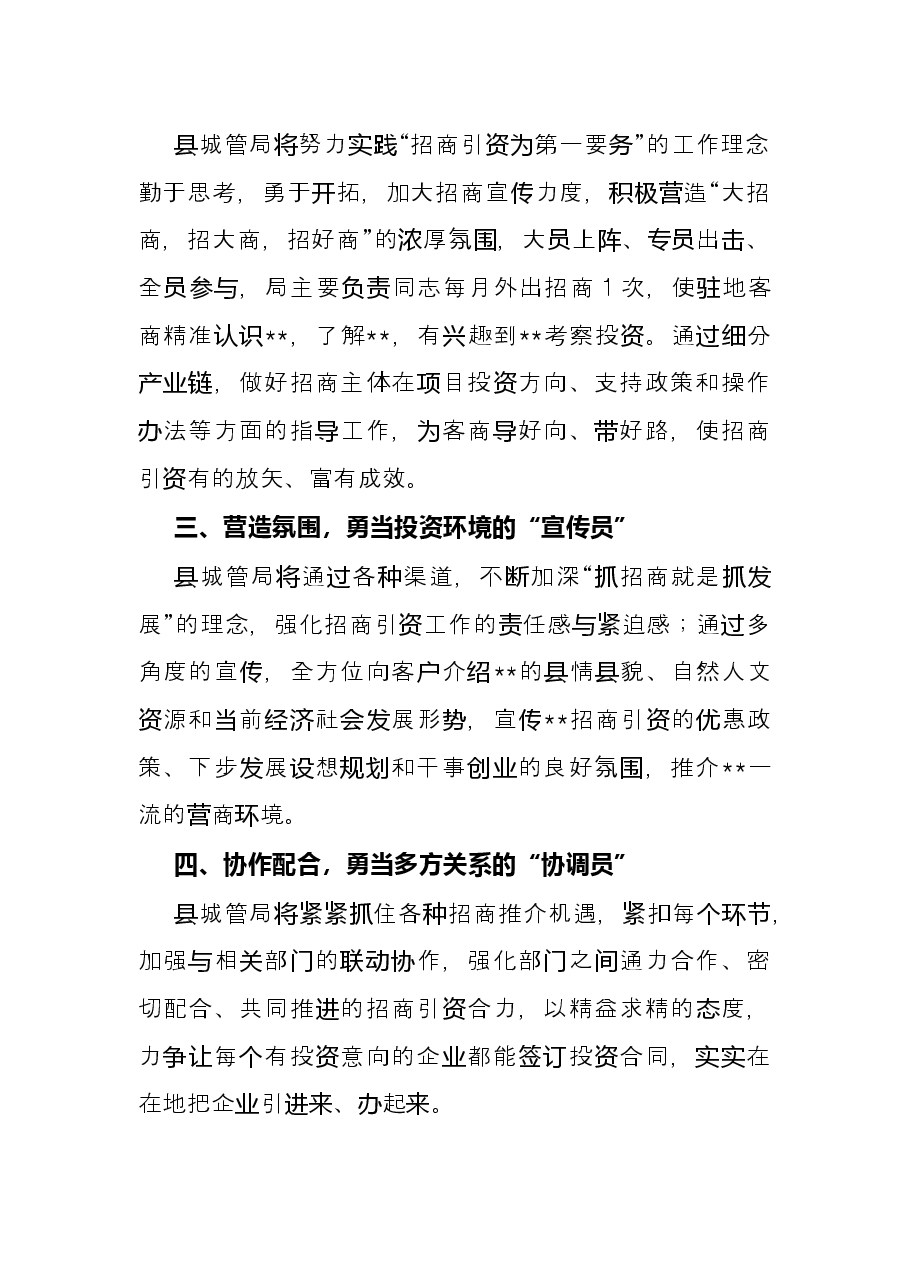 县城管局将努力实践“招商引资为第一要务”的工作理念勤于思考，勇于开拓，加大招商宣传力度，积极营造“大招商，招大商，招好商”的浓厚氛围，大员上阵、专员出击、全员参与，局主要负责同志每月外出招商1次，使驻地客商精准认识**，了解**，有兴趣到**考察投资。通过细分产业链，做好招商主体在项目投资方向、支持政策和操作办法等方面的指导工作，为客商导好向、带好路，使招商引资有的放矢、富有成效。

三、营造氛围，勇当投资环境的“宣传员”

县城管局将通过各种渠道，不断加深“抓招商就是抓发展”的理念，强化招商引资工作的责任感与紧迫感；通过多角度的宣传，全方位向客户介绍**的县情县貌、自然人文资源和当前经济社会发展形势，宣传**招商引资的优惠政策、下步发展设想规划和干事创业的良好氛围，推介**一流的营商环境。

四、协作配合，勇当多方关系的“协调员”

县城管局将紧紧抓住各种招商推介机遇，紧扣每个环节，加强与相关部门的联动协作，强化部门之间通力合作、密切配合、共同推进的招商引资合力，以精益求精的态度，力争让每个有投资意向的企业都能签订投资合同，实实在在地把企业引进来、办起来。